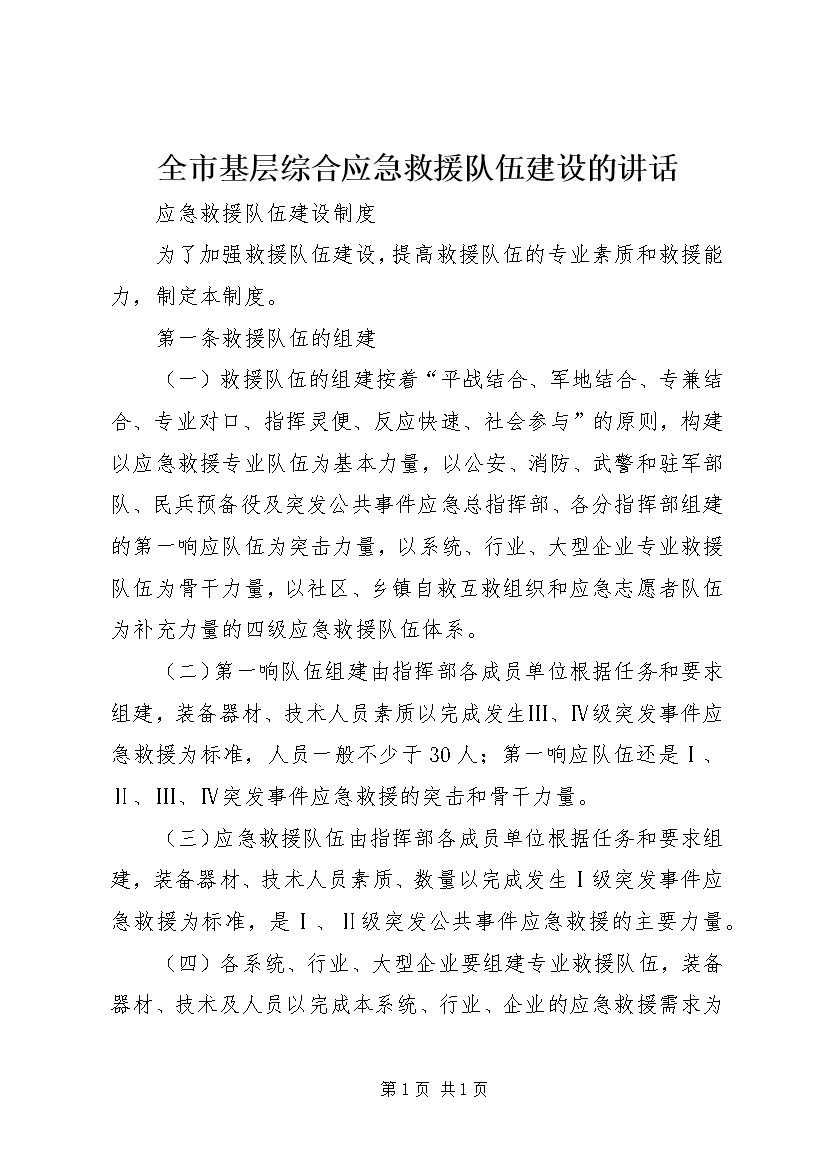 全市基层综合应急救援队伍建设的讲话

应急救援队伍建设制度

为了加强救援队伍建设，提高救援队伍的专业素质和救援能力，制定本制度。

第一条救援队伍的组建

（一）救援队伍的组建按着“平战结合、军地结合、专兼结合、专业对口、指挥灵便、反应快速、社会参与”的原则，构建以应急救援专业队伍为基本力量，以公安、消防、武警和驻军部队、民兵预备役及突发公共事件应急总指挥部、各分指挥部组建的第一响应队伍为突击力量，以系统、行业、大型企业专业救援队伍为骨干力量，以社区、乡镇自救互救组织和应急志愿者队伍为补充力量的四级应急救援队伍体系。

（二）第一响队伍组建由指挥部各成员单位根据任务和要求组建，装备器材、技术人员素质以完成发生Ⅲ、Ⅳ级突发事件应急救援为标准，人员一般不少于30人；第一响应队伍还是Ⅰ、Ⅱ、Ⅲ、Ⅳ突发事件应急救援的突击和骨干力量。

（三）应急救援队伍由指挥部各成员单位根据任务和要求组建，装备器材、技术人员素质、数量以完成发生Ⅰ级突发事件应急救援为标准，是Ⅰ、Ⅱ级突发公共事件应急救援的主要力量。

（四）各系统、行业、大型企业要组建专业救援队伍，装备器材、技术及人员以完成本系统、行业、企业的应急救援需求为

第1页 共1页